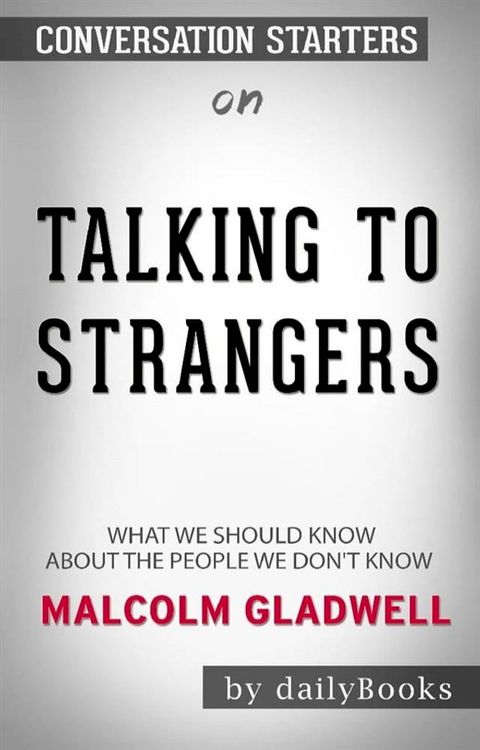 CONVERSATION STARTERS

on

TALKING TO STRANGERS

WHAT WE SHOULD KNOW ABOUT THE PEOPLE WE DON'T KNOW

MALCOLM GLADWELL

by dailyBooks